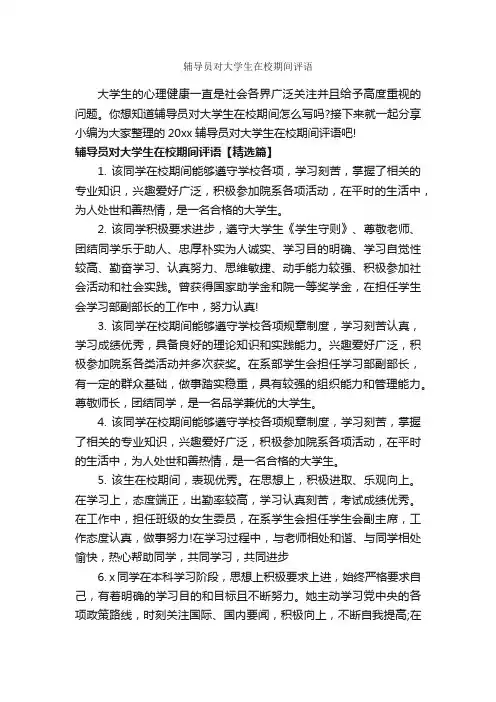 辅导员对大学生在校期间评语

大学生的心理健康一直是社会各界广泛关注并且给予高度重视的问题。你想知道辅导员对大学生在校期间怎么写吗?接下来就一起分享小编为大家整理的 20xx 辅导员对大学生在校期间评语吧!

辅导员对大学生在校期间评语【精选篇】

1. 该同学在校期间能够遵守学校各项，学习刻苦，掌握了相关的专业知识，兴趣爱好广泛，积极参加院系各项活动，在平时的生活中，为人处世和善热情，是一名合格的大学生。

2. 该同学积极要求进步，遵守大学生《学生守则》、尊敬老师、团结同学乐于助人、忠厚朴实为人诚实、学习目的明确、学习自觉性较高、勤奋学习、认真努力、思维敏捷、动手能力较强、积极参加社会活动和社会实践。曾获得国家助学金和院一等奖学金，在担任学生会学习部副部长的工作中，努力认真!

3. 该同学在校期间能够遵守学校各项规章制度，学习刻苦认真，学习成绩优秀，具备良好的理论知识和实践能力。兴趣爱好广泛，积极参加院系各类活动并多次获奖。在系部学生会担任学习部副部长，有一定的群众基础，做事踏实稳重，具有较强的组织能力和管理能力。尊敬师长，团结同学，是一名品学兼优的大学生。

4. 该同学在校期间能够遵守学校各项规章制度，学习刻苦，掌握了相关的专业知识，兴趣爱好广泛，积极参加院系各项活动，在平时的生活中，为人处世和善热情，是一名合格的大学生。

5. 该生在校期间，表现优秀。在思想上，积极进取、乐观向上。在学习上，态度端正，出勤率较高，学习认真刻苦，考试成绩优秀。在工作中，担任班级的女生委员，在系学生会担任学生会副主席，工作态度认真，做事努力!在学习过程中，与老师相处和谐、与同学相处愉快，热心帮助同学，共同学习，共同进步

6. x 同学在本科学习阶段，思想上积极要求上进，始终严格要求自己，有着明确的学习目的和目标且不断努力。她主动学习党中央的各项政策路线，时刻关注国际、国内要闻，积极向上，不断自我提高;在